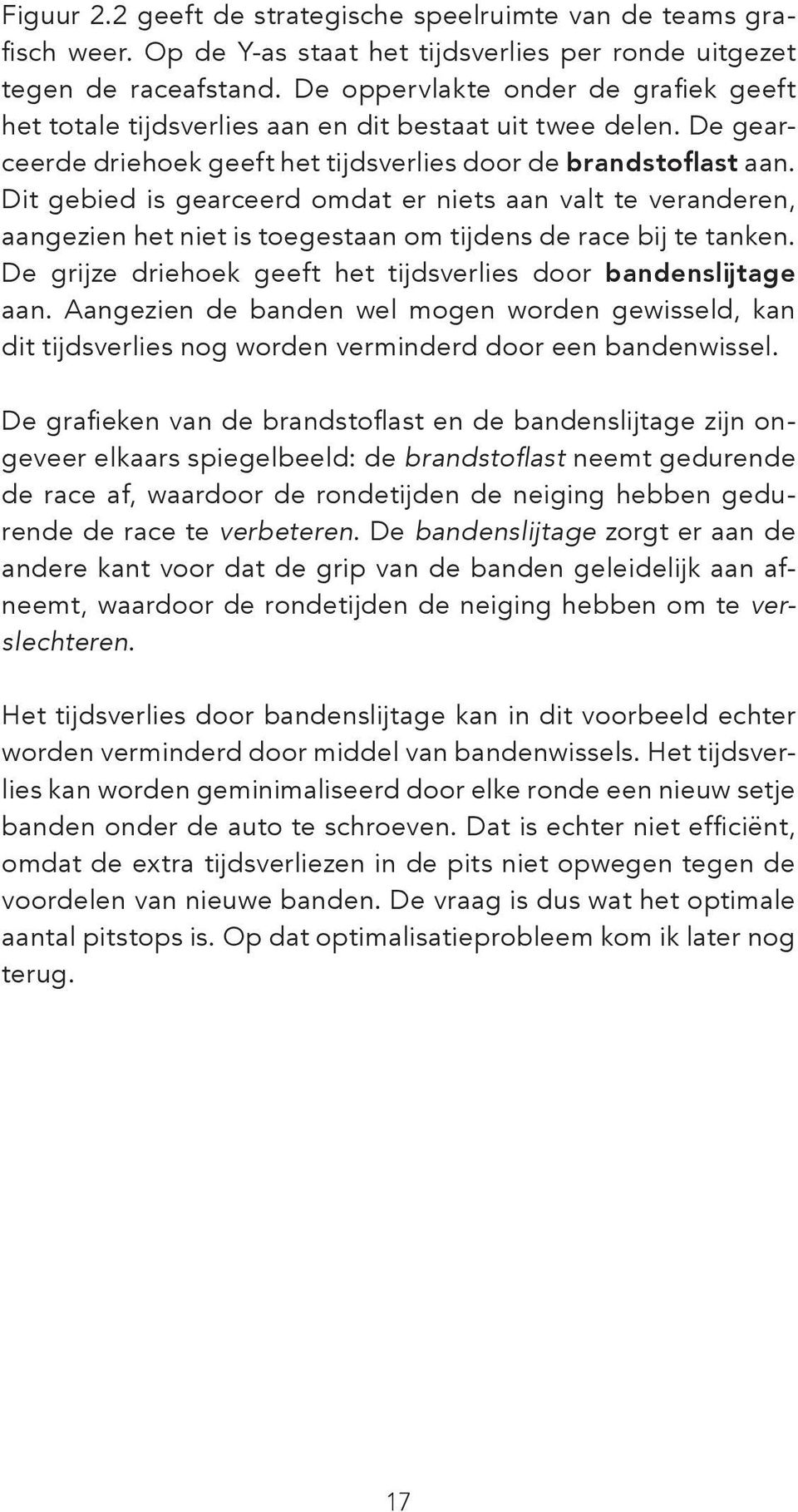 Figuur 2.2 geeft de strategische speelruimte van de teams grafisch weer. Op de Y-as staat het tijdsverlies per ronde uitgezet tegen de raceafstand. De oppervlakte onder de grafiek geeft het totale tijdsverlies aan en dit bestaat uit twee delen. De gearceerde driehoek geeft het tijdsverlies door de brandstoflast aan. Dit gebied is gearceerd omdat er niets aan valt te veranderen, aangezien het niet is toegestaan om tijdens de race bij te tanken. De grijze driehoek geeft het tijdsverlies door bandenslijtage aan. Aangezien de banden wel mogen worden gewisseld, kan dit tijdsverlies nog worden verminderd door een bandenwissel.

De grafieken van de brandstoflast en de bandenslijtage zijn ongeveer elkaars spiegelbeeld: de brandstoflast neemt gedurende de race af, waardoor de rondetijden de neiging hebben gedurende de race te verbeteren. De bandenslijtage zorgt er aan de andere kant voor dat de grip van de banden geleidelijk aan afneemt, waardoor de rondetijden de neiging hebben om te verslechteren.

Het tijdsverlies door bandenslijtage kan in dit voorbeeld echter worden verminderd door middel van bandenwissels. Het tijdsverlies kan worden geminimaliseerd door elke ronde een nieuw setje banden onder de auto te schroeven. Dat is echter niet efficiënt, omdat de extra tijdsverliezen in de pits niet opwegen tegen de voordelen van nieuwe banden. De vraag is dus wat het optimale aantal pitstops is. Op dat optimalisatieprobleem kom ik later nog terug.

17